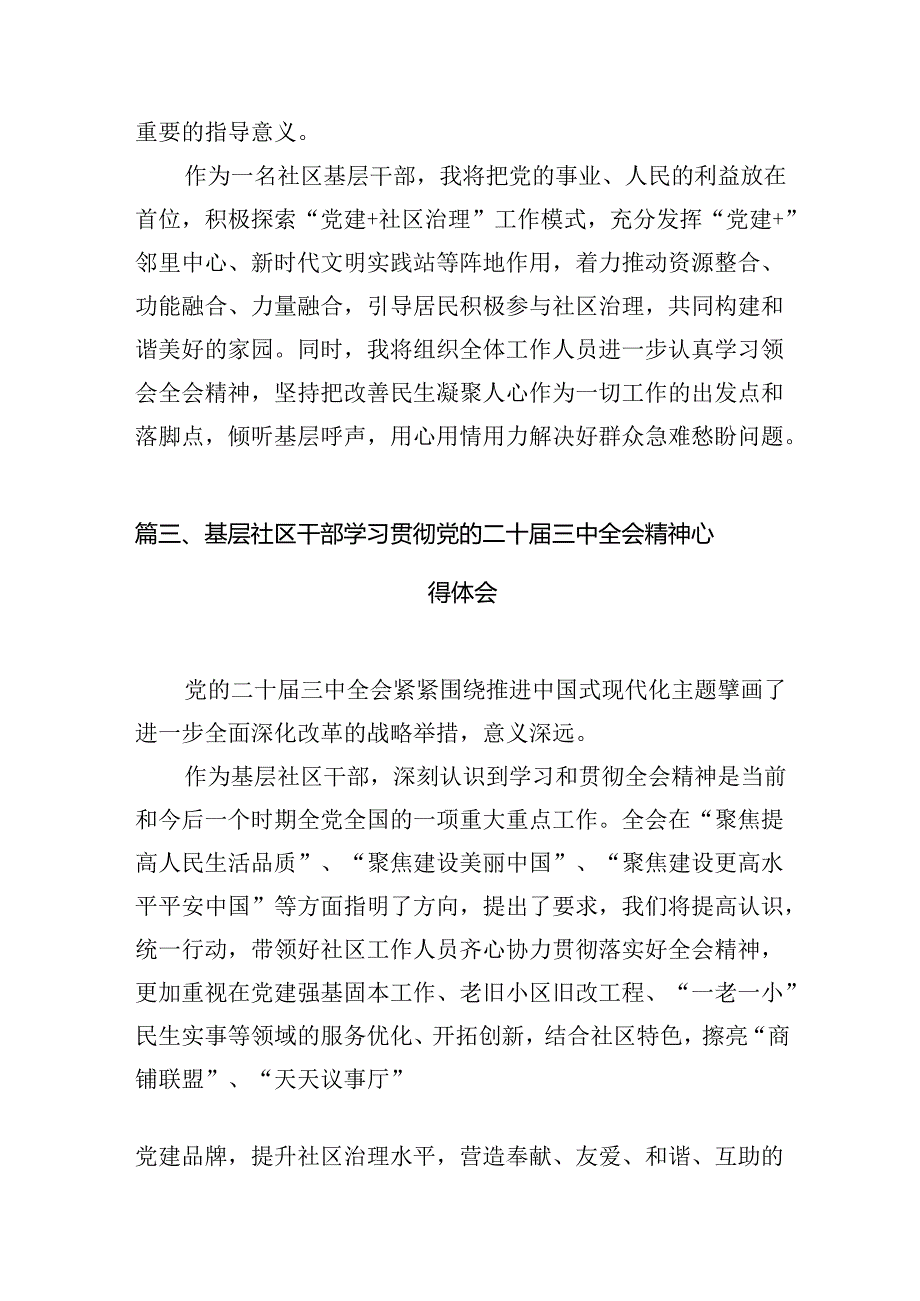 重要的指导意义。

作为一名社区基层干部，我将把党的事业、人民的利益放在首位，积极探索“党建+社区治理”工作模式，充分发挥“党建+”邻里中心、新时代文明实践站等阵地作用，着力推动资源整合、功能融合、力量融合，引导居民积极参与社区治理，共同构建和谐美好的家园。同时，我将组织全体工作人员进一步认真学习领会全会精神，坚持把改善民生凝聚人心作为一切工作的出发点和落脚点，倾听基层呼声，用心用情用力解决好群众急难愁盼问题。

篇三、基层社区干部学习贯彻党的二十届三中全会精神心得体会

党的二十届三中全会紧紧围绕推进中国式现代化主题擘画了进一步全面深化改革的战略举措，意义深远。

作为基层社区干部，深刻认识到学习和贯彻全会精神是当前和今后一个时期全党全国的一项重大重点工作。全会在“聚焦提高人民生活品质”、“聚焦建设美丽中国”、“聚焦建设更高水平平安中国”等方面指明了方向，提出了要求，我们将提高认识，统一行动，带领好社区工作人员齐心协力贯彻落实好全会精神，更加重视在党建强基固本工作、老旧小区旧改工程、“一老一小”民生实事等领域的服务优化、开拓创新，结合社区特色，擦亮“商铺联盟”、“天天议事厅”

党建品牌，提升社区治理水平，营造奉献、友爱、和谐、互助的